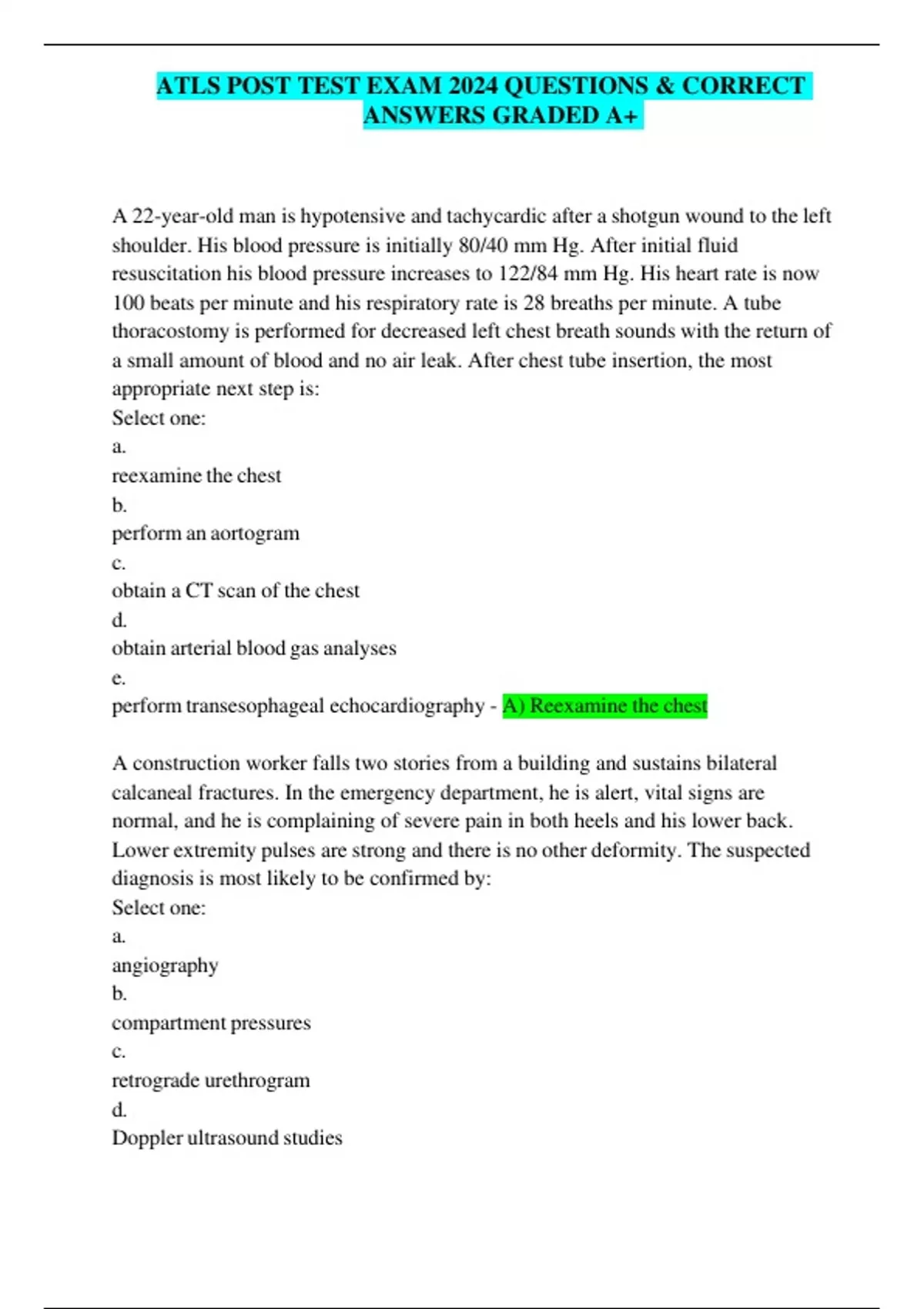 ATLS POST TEST EXAM 2024 QUESTIONS & CORRECT ANSWERS GRADED A+

A 22-year-old man is hypotensive and tachycardic after a shotgun wound to the left shoulder. His blood pressure is initially 80/40 mm Hg. After initial fluid resuscitation his blood pressure increases to 122/84 mm Hg. His heart rate is now 100 beats per minute and his respiratory rate is 28 breaths per minute. A tube thoracostomy is performed for decreased left chest breath sounds with the return of a small amount of blood and no air leak. After chest tube insertion, the most appropriate next step is:
Select one:
a.
reexamine the chest
b.
perform an aortogram
c.
obtain a CT scan of the chest
d.
obtain arterial blood gas analyses
e.
perform transesophageal echocardiography - A) Reexamine the chest

A construction worker falls two stories from a building and sustains bilateral calcaneal fractures. In the emergency department, he is alert, vital signs are normal, and he is complaining of severe pain in both heels and his lower back. Lower extremity pulses are strong and there is no other deformity. The suspected diagnosis is most likely to be confirmed by:
Select one:
a.
angiography
b.
compartment pressures
c.
retrograde urethrogram
d.
Doppler ultrasound studies